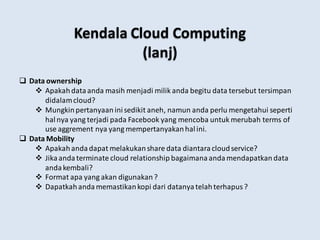 Kendala Cloud Computing (lanj)

❑ Data ownership
❖ Apakah data anda masih menjadi milik anda begitu data tersebut tersimpan didalam cloud?
❖ Mungkin pertanyaan ini sedikit aneh, namun anda perlu mengetahui seperti hal nya yang terjadi pada Facebook yang mencoba untuk merubah terms of use aggrement nya yang mempertanyakan hal ini.
❑ Data Mobility
❖ Apakah anda dapat melakukan share data diantara cloud service?
❖ Jika anda terminate cloud relationship bagaimana anda mendapatkan data anda kembali?
❖ Format apa yang akan digunakan ?
❖ Dapatkah anda memastikan kopi dari datanya telah terhapus ?